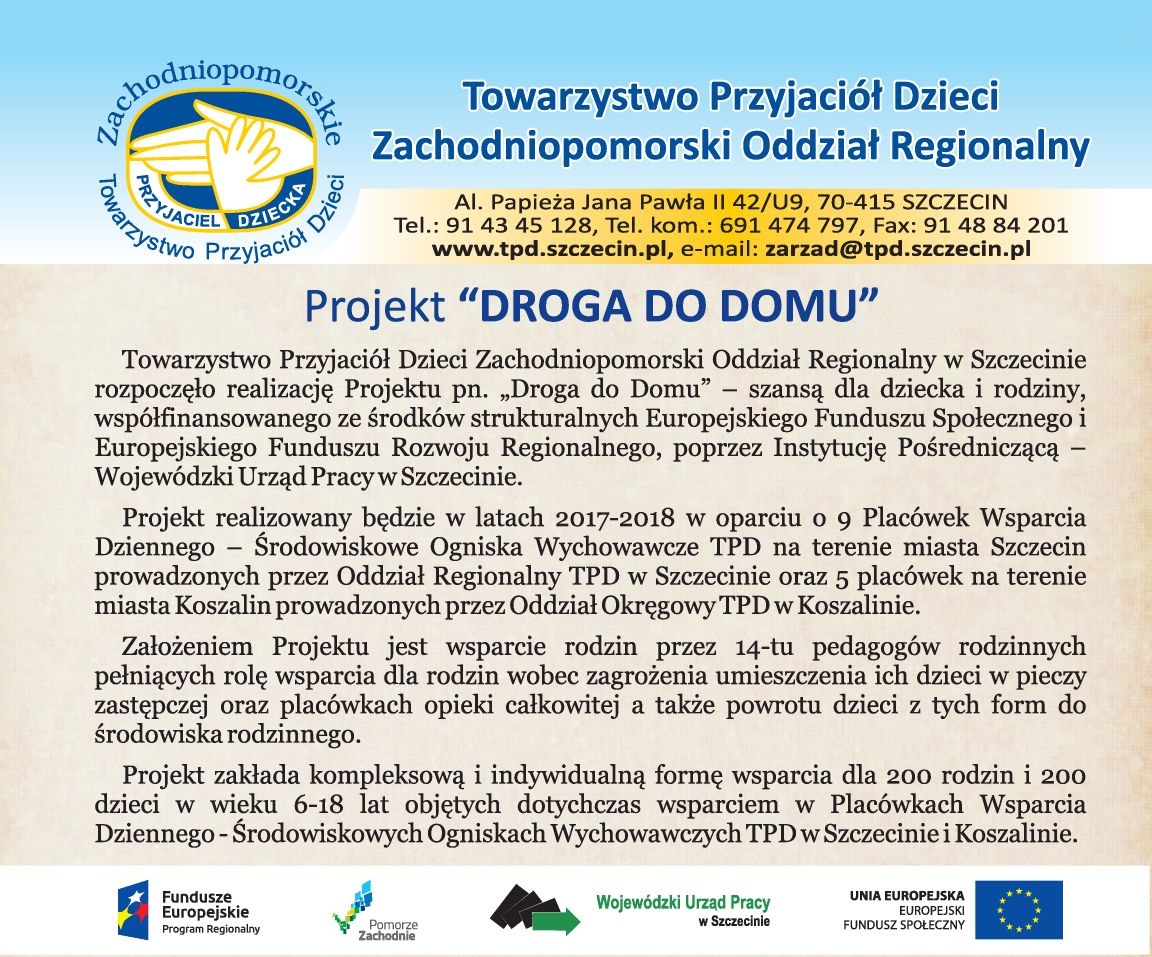 Zachodniopomorskie
PRZYJACIEL DZIECKA
Towarzystwo Przyjaciół Dzieci

Towarzystwo Przyjaciół Dzieci
Zachodniopomorski Oddział Regionalny

Al. Papieża Jana Pawła II 42/U9, 70-415 SZCZECIN
Tel.: 91 43 45 128, Tel. kom.: 691 474 797, Fax: 91 48 84 201
www.tpd.szczecin.pl, e-mail: zarzad@tpd.szczecin.pl

Projekt “DROGA DO DOMU”

Towarzystwo Przyjaciół Dzieci Zachodniopomorski Oddział Regionalny w Szczecinie rozpoczęło realizację Projektu pn. „Droga do Domu” – szansą dla dziecka i rodziny, współfinansowanego ze środków strukturalnych Europejskiego Funduszu Społecznego i Europejskiego Funduszu Rozwoju Regionalnego, poprzez Instytucję Pośredniczącą – Wojewódzki Urząd Pracy w Szczecinie.

Projekt realizowany będzie w latach 2017-2018 w oparciu o 9 Placówek Wsparcia Dziennego – Środowiskowe Ogniska Wychowawcze TPD na terenie miasta Szczecin prowadzonych przez Oddział Regionalny TPD w Szczecinie oraz 5 placówek na terenie miasta Koszalin prowadzonych przez Oddział Okręgowy TPD w Koszalinie.

Założeniem Projektu jest wsparcie rodzin przez 14-tu pedagogów rodzinnych pełniących rolę wsparcia dla rodzin wobec zagrożenia umieszczenia ich dzieci w pieczy zastępczej oraz placówkach opieki całkowitej a także powrotu dzieci z tych form do środowiska rodzinnego.

Projekt zakłada kompleksową i indywidualną formę wsparcia dla 200 rodzin i 200 dzieci w wieku 6-18 lat objętych dotychczas wsparciem w Placówkach Wsparcia Dziennego - Środowiskowych Ogniskach Wychowawczych TPD w Szczecinie i Koszalinie.

Fundusze Europejskie
Program Regionalny

Pomorze Zachodnie

Wojewódzki Urząd Pracy w Szczecinie

UNIA EUROPEJSKA
EUROPEJSKI FUNDUSZ SPOŁECZNY